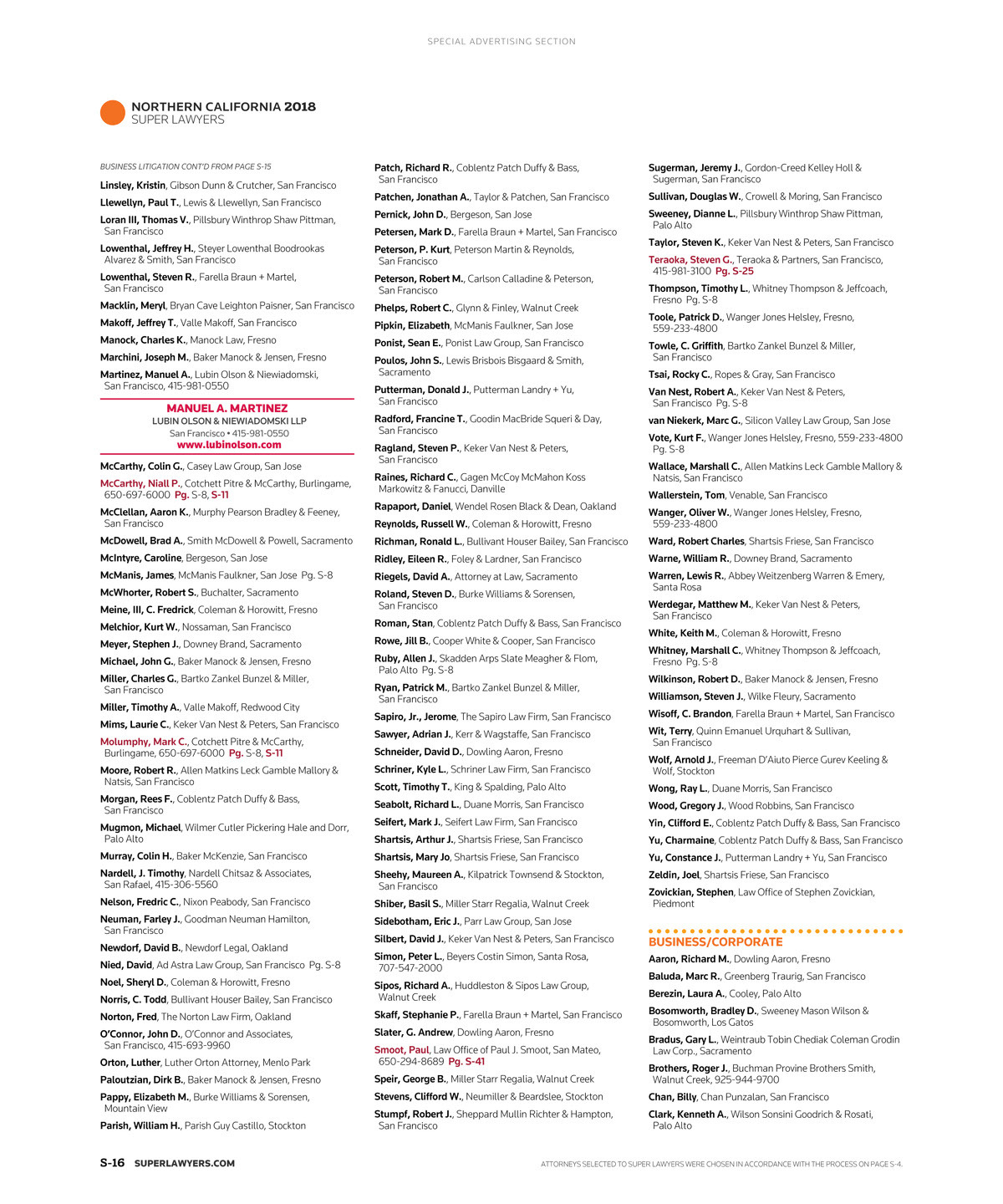 SPECIAL ADVERTISING SECTION

NORTHERN CALIFORNIA 2018
SUPER LAWYERS

BUSINESS LITIGATION CONT'D FROM PAGE S-15

Linsley, Kristin, Gibson Dunn & Crutcher, San Francisco

Llewellyn, Paul T., Lewis & Llewellyn, San Francisco

Loran III, Thomas V., Pillsbury Winthrop Shaw Pittman, San Francisco

Lowenthal, Jeffrey H., Steyer Lowenthal Boodrookas Alvarez & Smith, San Francisco

Lowenthal, Steven R., Farella Braun + Martel, San Francisco

Macklin, Meryl, Bryan Cave Leighton Paisner, San Francisco

Makoff, Jeffrey T., Valle Makoff, San Francisco

Manock, Charles K., Manock Law, Fresno

Marchini, Joseph M., Baker Manock & Jensen, Fresno

Martinez, Manuel A., Lubin Olson & Niewiadomski, San Francisco, 415-981-0550

MANUEL A. MARTINEZ
LUBIN OLSON & NIEWIADOMSKI LLP
San Francisco • 415-981-0550
www.lubinolson.com

McCarthy, Colin G., Casey Law Group, San Jose

McCarthy, Niall P., Cotchett Pitre & McCarthy, Burlingame, 650-697-6000 Pg. S-8, S-11

McClellan, Aaron K., Murphy Pearson Bradley & Feeney, San Francisco

McDowell, Brad A., Smith McDowell & Powell, Sacramento

McIntyre, Caroline, Bergeson, San Jose

McManis, James, McManis Faulkner, San Jose Pg. S-8

McWhorter, Robert S., Buchalter, Sacramento

Meine, III, C. Fredrick, Coleman & Horowitt, Fresno

Melchior, Kurt W., Nossaman, San Francisco

Meyer, Stephen J., Downey Brand, Sacramento

Michael, John G., Baker Manock & Jensen, Fresno

Miller, Charles G., Bartko Zankel Bunzel & Miller, San Francisco

Miller, Timothy A., Valle Makoff, Redwood City

Mims, Laurie C., Keker Van Nest & Peters, San Francisco

Molumphy, Mark C., Cotchett Pitre & McCarthy, Burlingame, 650-697-6000 Pg. S-8, S-11

Moore, Robert R., Allen Matkins Leck Gamble Mallory & Natsis, San Francisco

Morgan, Rees F., Coblentz Patch Duffy & Bass, San Francisco

Mugmon, Michael, Wilmer Cutler Pickering Hale and Dorr, Palo Alto

Murray, Colin H., Baker McKenzie, San Francisco

Nardell, J. Timothy, Nardell Chitsaz & Associates, San Rafael, 415-306-5560

Nelson, Fredric C., Nixon Peabody, San Francisco

Neuman, Farley J., Goodman Neuman Hamilton, San Francisco

Newdorf, David B., Newdorf Legal, Oakland

Nied, David, Ad Astra Law Group, San Francisco Pg. S-8

Noel, Sheryl D., Coleman & Horowitt, Fresno

Norris, C. Todd, Bullivant Houser Bailey, San Francisco

Norton, Fred, The Norton Law Firm, Oakland

O'Connor, John D., O'Connor and Associates, San Francisco, 415-693-9960

Orton, Luther, Luther Orton Attorney, Menlo Park

Paloutzian, Dirk B., Baker Manock & Jensen, Fresno

Pappy, Elizabeth M., Burke Williams & Sorensen, Mountain View

Parish, William H., Parish Guy Castillo, Stockton

Patch, Richard R., Coblentz Patch Duffy & Bass, San Francisco

Patchen, Jonathan A., Taylor & Patchen, San Francisco

Pernick, John D., Bergeson, San Jose

Petersen, Mark D., Farella Braun + Martel, San Francisco

Peterson, P. Kurt, Peterson Martin & Reynolds, San Francisco

Peterson, Robert M., Carlson Calladine & Peterson, San Francisco

Phelps, Robert C., Glynn & Finley, Walnut Creek

Pipkin, Elizabeth, McManis Faulkner, San Jose

Ponist, Sean E., Ponist Law Group, San Francisco

Poulos, John S., Lewis Brisbois Bisgaard & Smith, Sacramento

Putterman, Donald J., Putterman Landry + Yu, San Francisco

Radford, Francine T., Goodin MacBride Squeri & Day, San Francisco

Ragland, Steven P., Keker Van Nest & Peters, San Francisco

Raines, Richard C., Gagen McCoy McMahon Koss Markowitz & Fanucci, Danville

Rapaport, Daniel, Wendel Rosen Black & Dean, Oakland

Reynolds, Russell W., Coleman & Horowitt, Fresno

Richman, Ronald L., Bullivant Houser Bailey, San Francisco

Ridley, Eileen R., Foley & Lardner, San Francisco

Riegels, David A., Attorney at Law, Sacramento

Roland, Steven D., Burke Williams & Sorensen, San Francisco

Roman, Stan, Coblentz Patch Duffy & Bass, San Francisco

Rowe, Jill B., Cooper White & Cooper, San Francisco

Ruby, Allen J., Skadden Arps Slate Meagher & Flom, Palo Alto Pg. S-8

Ryan, Patrick M., Bartko Zankel Bunzel & Miller, San Francisco

Sapiro, Jr., Jerome, The Sapiro Law Firm, San Francisco

Sawyer, Adrian J., Kerr & Wagstaffe, San Francisco

Schneider, David D., Dowling Aaron, Fresno

Schriner, Kyle L., Schriner Law Firm, San Francisco

Scott, Timothy T., King & Spalding, Palo Alto

Seabolt, Richard L., Duane Morris, San Francisco

Seifert, Mark J., Seifert Law Firm, San Francisco

Shartsis, Arthur J., Shartsis Friese, San Francisco

Shartsis, Mary Jo, Shartsis Friese, San Francisco

Sheehy, Maureen A., Kilpatrick Townsend & Stockton, San Francisco

Shiber, Basil S., Miller Starr Regalia, Walnut Creek

Sidebotham, Eric J., Parr Law Group, San Jose

Silbert, David J., Keker Van Nest & Peters, San Francisco

Simon, Peter L., Beyers Costin Simon, Santa Rosa, 707-547-2000

Sipos, Richard A., Huddleston & Sipos Law Group, Walnut Creek

Skaff, Stephanie P., Farella Braun + Martel, San Francisco

Slater, G. Andrew, Dowling Aaron, Fresno

Smoot, Paul, Law Office of Paul J. Smoot, San Mateo, 650-294-8689 Pg. S-41

Speir, George B., Miller Starr Regalia, Walnut Creek

Stevens, Clifford W., Neumiller & Beardslee, Stockton

Stumpf, Robert J., Sheppard Mullin Richter & Hampton, San Francisco

Sugerman, Jeremy J., Gordon-Creed Kelley Holl & Sugerman, San Francisco

Sullivan, Douglas W., Crowell & Moring, San Francisco

Sweeney, Dianne L., Pillsbury Winthrop Shaw Pittman, Palo Alto

Taylor, Steven K., Keker Van Nest & Peters, San Francisco

Teraoka, Steven G., Teraoka & Partners, San Francisco, 415-981-3100 Pg. S-25

Thompson, Timothy L., Whitney Thompson & Jeffcoach, Fresno Pg. S-8

Toole, Patrick D., Wanger Jones Helsley, Fresno, 559-233-4800

Towle, C. Griffith, Bartko Zankel Bunzel & Miller, San Francisco

Tsai, Rocky C., Ropes & Gray, San Francisco

Van Nest, Robert A., Keker Van Nest & Peters, San Francisco Pg. S-8

van Niekerk, Marc G., Silicon Valley Law Group, San Jose

Vote, Kurt F., Wanger Jones Helsley, Fresno, 559-233-4800 Pg. S-8

Wallace, Marshall C., Allen Matkins Leck Gamble Mallory & Natsis, San Francisco

Wallerstein, Tom, Venable, San Francisco

Wanger, Oliver W., Wanger Jones Helsley, Fresno, 559-233-4800

Ward, Robert Charles, Shartsis Friese, San Francisco

Warne, William R., Downey Brand, Sacramento

Warren, Lewis R., Abbey Weitzenberg Warren & Emery, Santa Rosa

Werdegar, Matthew M., Keker Van Nest & Peters, San Francisco

White, Keith M., Coleman & Horowitt, Fresno

Whitney, Marshall C., Whitney Thompson & Jeffcoach, Fresno Pg. S-8

Wilkinson, Robert D., Baker Manock & Jensen, Fresno

Williamson, Steven J., Wilke Fleury, Sacramento

Wisoff, C. Brandon, Farella Braun + Martel, San Francisco

Wit, Terry, Quinn Emanuel Urquhart & Sullivan, San Francisco

Wolf, Arnold J., Freeman D'Aiuto Pierce Gurev Keeling & Wolf, Stockton

Wong, Ray L., Duane Morris, San Francisco

Wood, Gregory J., Wood Robbins, San Francisco

Yin, Clifford E., Coblentz Patch Duffy & Bass, San Francisco

Yu, Charmaine, Coblentz Patch Duffy & Bass, San Francisco

Yu, Constance J., Putterman Landry + Yu, San Francisco

Zeldin, Joel, Shartsis Friese, San Francisco

Zovickian, Stephen, Law Office of Stephen Zovickian, Piedmont

BUSINESS/CORPORATE

Aaron, Richard M., Dowling Aaron, Fresno

Baluda, Marc R., Greenberg Traurig, San Francisco

Berezin, Laura A., Cooley, Palo Alto

Bosomworth, Bradley D., Sweeney Mason Wilson & Bosomworth, Los Gatos

Bradus, Gary L., Weintraub Tobin Chediak Coleman Grodin Law Corp., Sacramento

Brothers, Roger J., Buchman Provine Brothers Smith, Walnut Creek, 925-944-9700

Chan, Billy, Chan Punzalan, San Francisco

Clark, Kenneth A., Wilson Sonsini Goodrich & Rosati, Palo Alto

S-16 SUPERLAWYERS.COM

ATTORNEYS SELECTED TO SUPER LAWYERS WERE CHOSEN IN ACCORDANCE WITH THE PROCESS ON PAGE S-4.